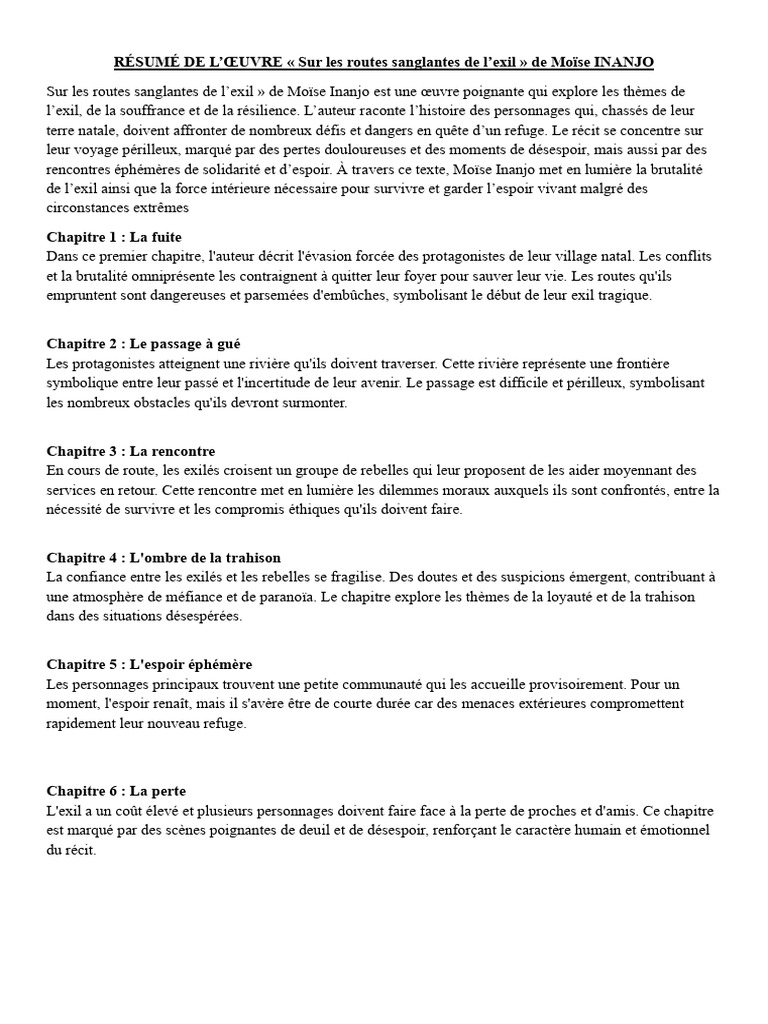 RÉSUMÉ DE L'ŒUVRE « Sur les routes sanglantes de l'exil » de Moïse INANJO

Sur les routes sanglantes de l'exil » de Moïse Inanjo est une œuvre poignante qui explore les thèmes de l'exil, de la souffrance et de la résilience. L'auteur raconte l'histoire des personnages qui, chassés de leur terre natale, doivent affronter de nombreux défis et dangers en quête d'un refuge. Le récit se concentre sur leur voyage périlleux, marqué par des pertes douloureuses et des moments de désespoir, mais aussi par des rencontres éphémères de solidarité et d'espoir. À travers ce texte, Moïse Inanjo met en lumière la brutalité de l'exil ainsi que la force intérieure nécessaire pour survivre et garder l'espoir vivant malgré des circonstances extrêmes

Chapitre 1 : La fuite
Dans ce premier chapitre, l'auteur décrit l'évasion forcée des protagonistes de leur village natal. Les conflits et la brutalité omniprésente les contraignent à quitter leur foyer pour sauver leur vie. Les routes qu'ils empruntent sont dangereuses et parsemées d'embûches, symbolisant le début de leur exil tragique.

Chapitre 2 : Le passage à gué
Les protagonistes atteignent une rivière qu'ils doivent traverser. Cette rivière représente une frontière symbolique entre leur passé et l'incertitude de leur avenir. Le passage est difficile et périlleux, symbolisant les nombreux obstacles qu'ils devront surmonter.

Chapitre 3 : La rencontre
En cours de route, les exilés croisent un groupe de rebelles qui leur proposent de les aider moyennant des services en retour. Cette rencontre met en lumière les dilemmes moraux auxquels ils sont confrontés, entre la nécessité de survivre et les compromis éthiques qu'ils doivent faire.

Chapitre 4 : L'ombre de la trahison
La confiance entre les exilés et les rebelles se fragilise. Des doutes et des suspicions émergent, contribuant à une atmosphère de méfiance et de paranoïa. Le chapitre explore les thèmes de la loyauté et de la trahison dans des situations désespérées.

Chapitre 5 : L'espoir éphémère
Les personnages principaux trouvent une petite communauté qui les accueille provisoirement. Pour un moment, l'espoir renaît, mais il s'avère être de courte durée car des menaces extérieures compromettent rapidement leur nouveau refuge.

Chapitre 6 : La perte
L'exil a un coût élevé et plusieurs personnages doivent faire face à la perte de proches et d'amis. Ce chapitre est marqué par des scènes poignantes de deuil et de désespoir, renforçant le caractère humain et émotionnel du récit.